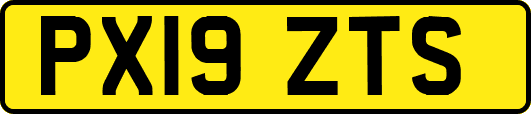 PX19 ZTS